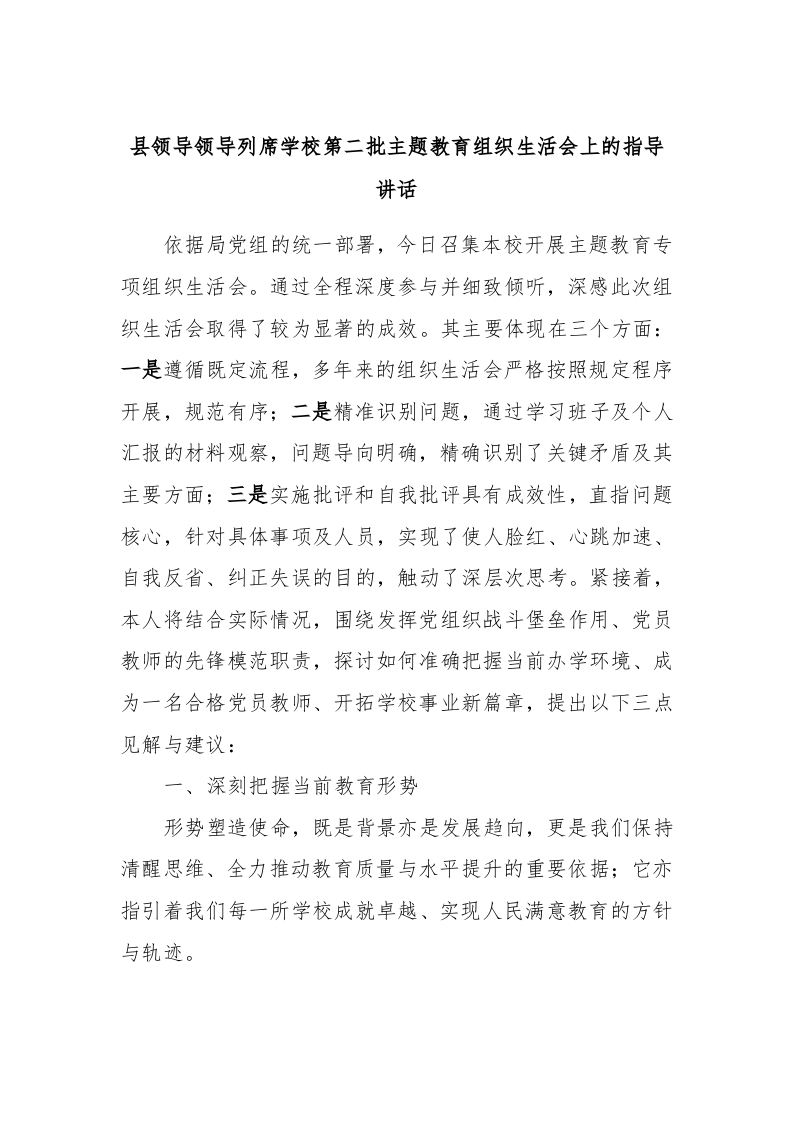 县领导领导列席学校第二批主题教育组织生活会上的指导讲话

依据局党组的统一部署，今日召集本校开展主题教育专项组织生活会。通过全程深度参与并细致倾听，深感此次组织生活会取得了较为显著的成效。其主要体现在三个方面：一是遵循既定流程，多年来的组织生活会严格按照规定程序开展，规范有序；二是精准识别问题，通过学习班子及个人汇报的材料观察，问题导向明确，精确识别了关键矛盾及其主要方面；三是实施批评和自我批评具有成效性，直指问题核心，针对具体事项及人员，实现了使人脸红、心跳加速、自我反省、纠正失误的目的，触动了深层次思考。紧接着，本人将结合实际情况，围绕发挥党组织战斗堡垒作用、党员教师的先锋模范职责，探讨如何准确把握当前办学环境、成为一名合格党员教师、开拓学校事业新篇章，提出以下三点见解与建议：

一、深刻把握当前教育形势

形势塑造使命，既是背景亦是发展趋向，更是我们保持清醒思维、全力推动教育质量与水平提升的重要依据；它亦指引着我们每一所学校成就卓越、实现人民满意教育的方针与轨迹。